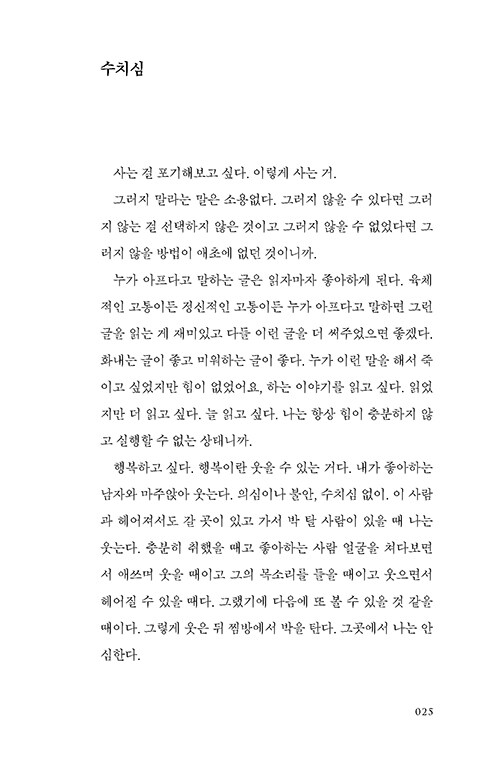 수치심

사는 걸 포기해보고 싶다. 이렇게 사는 거.

그러지 말라는 말은 소용없다. 그러지 않을 수 있다면 그러지 않는 걸 선택하지 않은 것이고 그러지 않을 수 없었다면 그러지 않을 방법이 애초에 없던 것이니까.

누가 아프다고 말하는 글은 읽자마자 좋아하게 된다. 육체적인 고통이든 정신적인 고통이든 누가 아프다고 말하면 그런 글을 읽는 게 재미있고 다들 이런 글을 더 써주었으면 좋겠다. 화내는 글이 좋고 미워하는 글이 좋다. 누가 이런 말을 해서 죽이고 싶었지만 힘이 없었어요, 하는 이야기를 읽고 싶다. 읽었지만 더 읽고 싶다. 늘 읽고 싶다. 나는 항상 힘이 충분하지 않고 실행할 수 없는 상태니까.

행복하고 싶다. 행복이란 웃을 수 있는 거다. 내가 좋아하는 남자와 마주앉아 웃는다. 의심이나 불안, 수치심 없이. 이 사람과 헤어져서도 갈 곳이 있고 가서 박 탈 사람이 있을 때 나는 웃는다. 충분히 취했을 때고 좋아하는 사람 얼굴을 쳐다보면서 애쓰며 웃을 때이고 그의 목소리를 들을 때이고 웃으면서 헤어질 수 있을 때다. 그랬기에 다음에 또 볼 수 있을 것 같을 때이다. 그렇게 웃은 뒤 찜방에서 박을 탄다. 그곳에서 나는 안심한다.

025